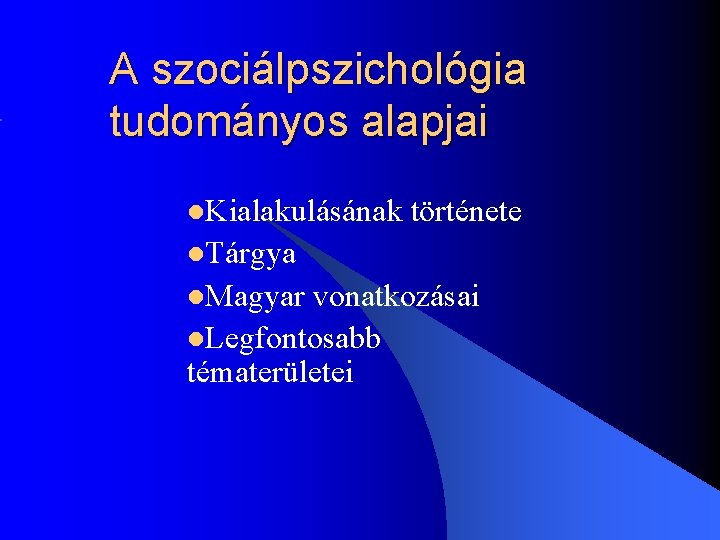 A szociálpszichológia tudományos alapjai

Kialakulásának története

Tárgya

Magyar vonatkozásai

Legfontosabb tématerületei